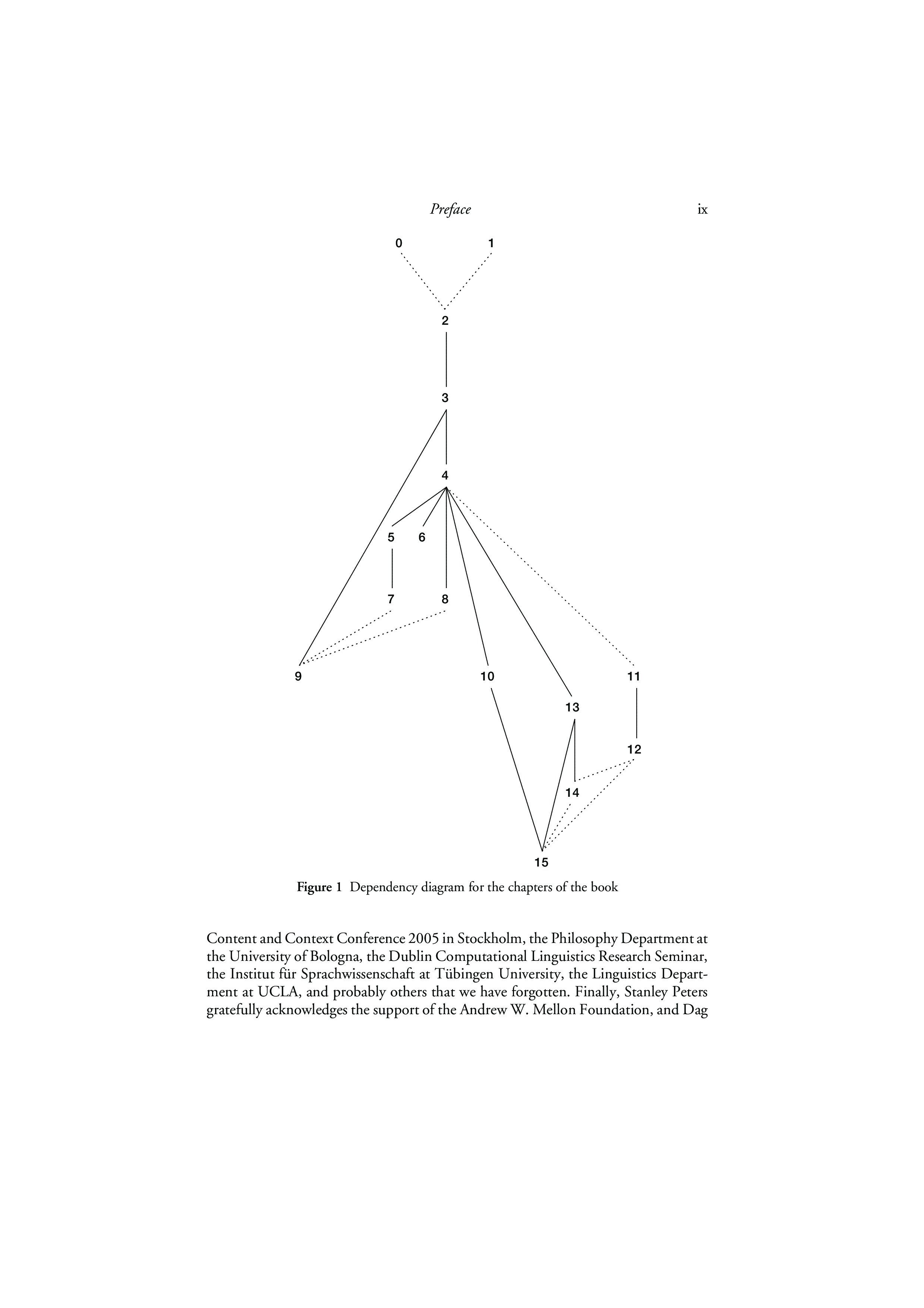 Preface ix

0 1

2

3

4

5 6

7 8

9 10 11

13

12

14

15

**Figure 1** Dependency diagram for the chapters of the book

Content and Context Conference 2005 in Stockholm, the Philosophy Department at the University of Bologna, the Dublin Computational Linguistics Research Seminar, the Institut für Sprachwissenschaft at Tübingen University, the Linguistics Department at UCLA, and probably others that we have forgotten. Finally, Stanley Peters gratefully acknowledges the support of the Andrew W. Mellon Foundation, and Dag